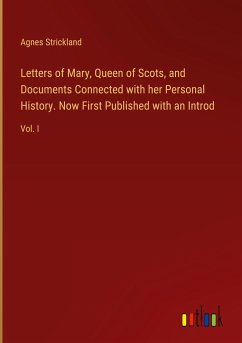 Agnes Strickland

Letters of Mary, Queen of Scots, and Documents Connected with her Personal History. Now First Published with an Introd

Vol. I

outlook